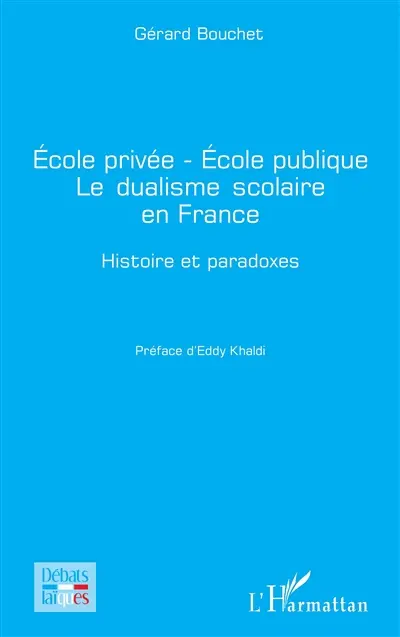 Gérard Bouchet

École privée - École publique
Le dualisme scolaire en France

Histoire et paradoxes

Préface d'Eddy Khaldi

Débats laïques

L'Harmattan